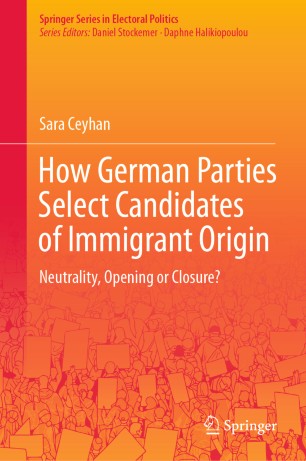 Springer Series in Electoral Politics
Series Editors: Daniel Stockemer · Daphne Halikiopoulou

Sara Ceyhan

How German Parties Select Candidates of Immigrant Origin

Neutrality, Opening or Closure?

Springer